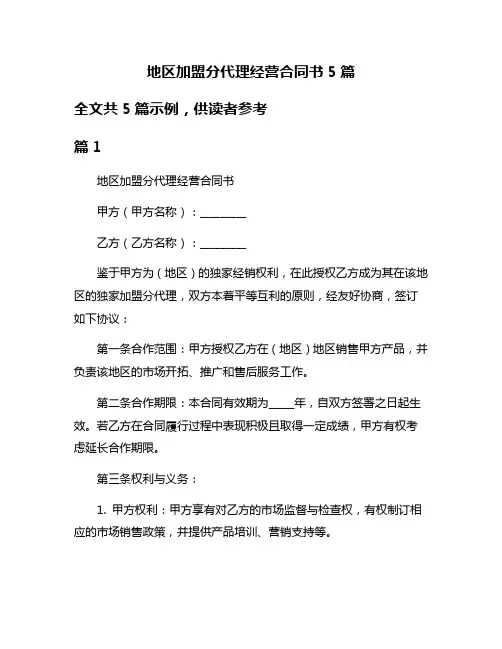 地区加盟分代理经营合同书 5 篇

全文共 5 篇示例，供读者参考

篇 1

地区加盟分代理经营合同书

甲方（甲方名称）：________

乙方（乙方名称）：________

鉴于甲方为（地区）的独家经销权利，在此授权乙方成为其在该地区的独家加盟分代理，双方本着平等互利的原则，经友好协商，签订如下协议：

第一条合作范围：甲方授权乙方在（地区）地区销售甲方产品，并负责该地区的市场开拓、推广和售后服务工作。

第二条合作期限：本合同有效期为_____年，自双方签署之日起生效。若乙方在合同履行过程中表现积极且取得一定成绩，甲方有权考虑延长合作期限。

第三条权利与义务：

1. 甲方权利：甲方享有对乙方的市场监督与检查权，有权制订相应的市场销售政策，并提供产品培训、营销支持等。